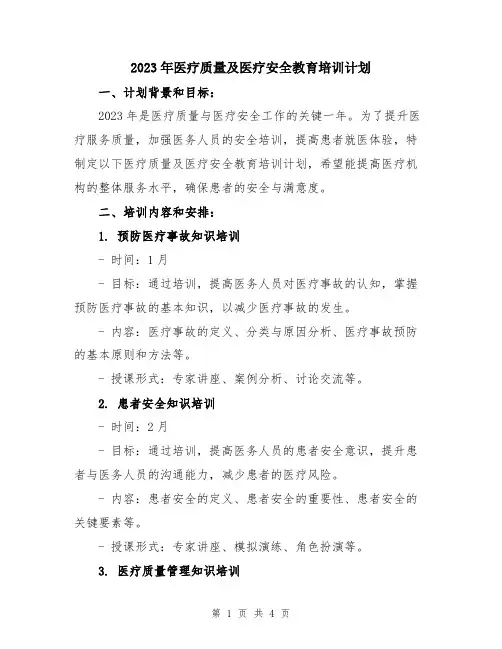 2023年医疗质量及医疗安全教育培训计划

一、计划背景和目标：

2023年是医疗质量与医疗安全工作的关键一年。为了提升医疗服务质量，加强医务人员的安全培训，提高患者就医体验，特制定以下医疗质量及医疗安全教育培训计划，希望能提高医疗机构的整体服务水平，确保患者的安全与满意度。

二、培训内容和安排：

1. 预防医疗事故知识培训

- 时间：1月

- 目标：通过培训，提高医务人员对医疗事故的认知，掌握预防医疗事故的基本知识，以减少医疗事故的发生。

- 内容：医疗事故的定义、分类与原因分析、医疗事故预防的基本原则和方法等。

- 授课形式：专家讲座、案例分析、讨论交流等。

2. 患者安全知识培训

- 时间：2月

- 目标：通过培训，提高医务人员的患者安全意识，提升患者与医务人员的沟通能力，减少患者的医疗风险。

- 内容：患者安全的定义、患者安全的重要性、患者安全的关键要素等。

- 授课形式：专家讲座、模拟演练、角色扮演等。

3. 医疗质量管理知识培训

第 1 页 共 4 页